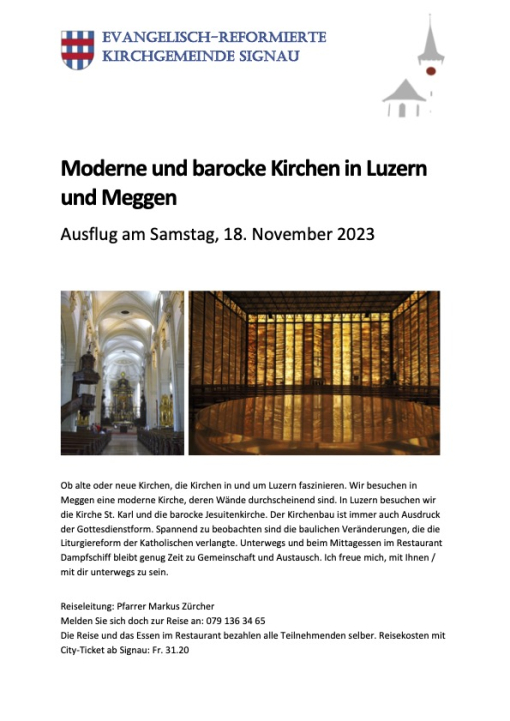 EVANGELISCH-REFORMIERTE
KIRCHGEMEINDE SIGNAU

Moderne und barocke Kirchen in Luzern und Meggen

Ausflug am Samstag, 18. November 2023

Ob alte oder neue Kirchen, die Kirchen in und um Luzern faszinieren. Wir besuchen in Meggen eine moderne Kirche, deren Wände durchscheinend sind. In Luzern besuchen wir die Kirche St. Karl und die barocke Jesuitenkirche. Der Kirchenbau ist immer auch Ausdruck der Gottesdienstform. Spannend zu beobachten sind die baulichen Veränderungen, die die Liturgiereform der Katholischen verlangte. Unterwegs und beim Mittagessen im Restaurant Dampfschiff bleibt genug Zeit zu Gemeinschaft und Austausch. Ich freue mich, mit Ihnen / mit dir unterwegs zu sein.

Reiseleitung: Pfarrer Markus Zürcher
Melden Sie sich doch zur Reise an: 079 136 34 65
Die Reise und das Essen im Restaurant bezahlen alle Teilnehmenden selber. Reisekosten mit City-Ticket ab Signau: Fr. 31.20